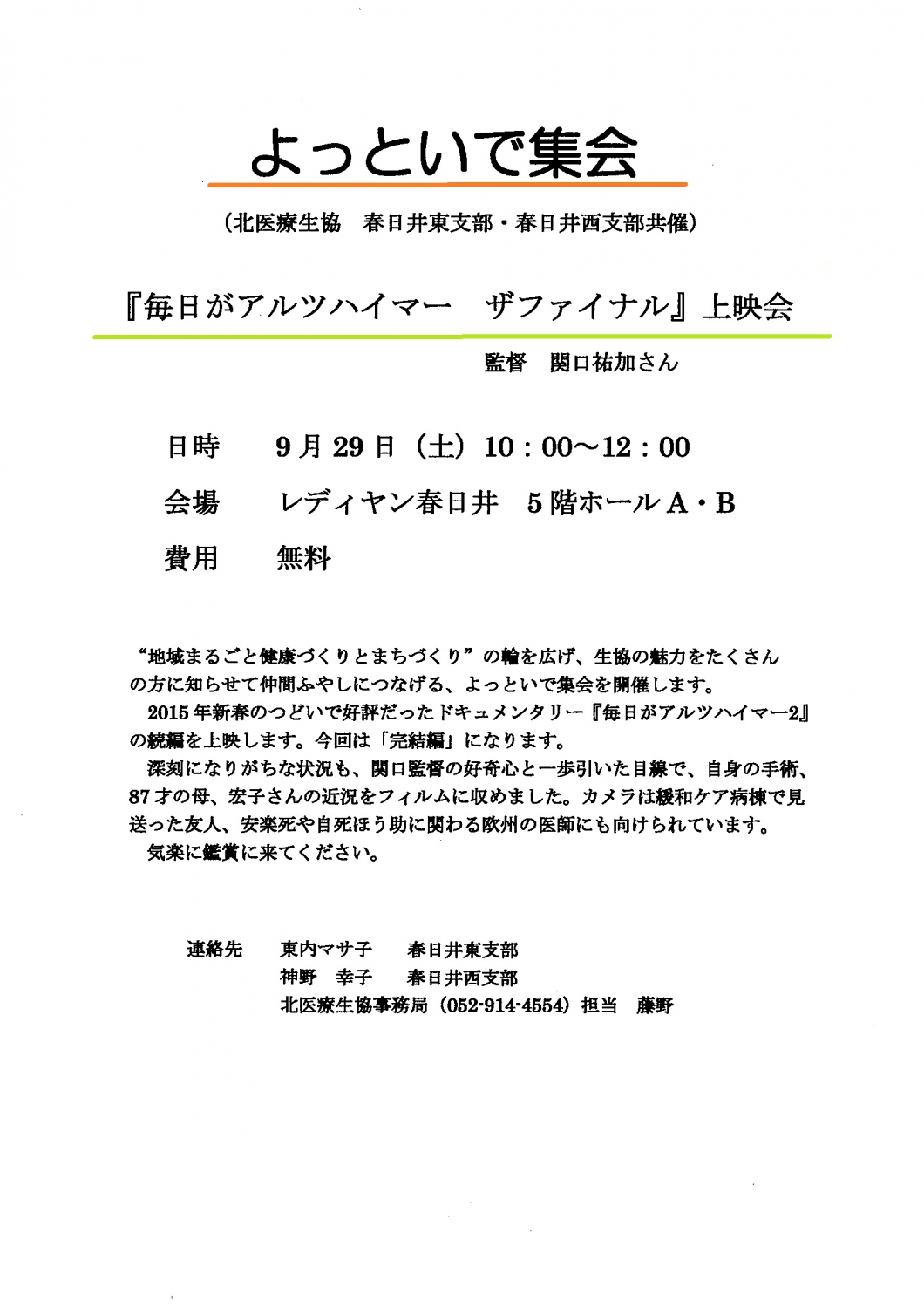 よっといで集会

（北医療生協　春日井東支部・春日井西支部共催）

『毎日がアルツハイマー　ザファイナル』上映会

監督　関口祐加さん

日時　9月29日（土）10：00～12：00

会場　レディヤン春日井　5階ホールA・B

費用　無料

“地域まるごと健康づくりとまちづくり”の輪を広げ、生協の魅力をたくさんの方に知らせて仲間ふやしにつなげる、よっといで集会を開催します。

2015年新春のつどいで好評だったドキュメンタリー『毎日がアルツハイマー2』の続編を上映します。今回は「完結編」になります。

深刻になりがちな状況も、関口監督の好奇心と一歩引いた目線で、自身の手術、87才の母、宏子さんの近況をフィルムに収めました。カメラは緩和ケア病棟で見送った友人、安楽死や自死ほう助に関わる欧州の医師にも向けられています。

気楽に鑑賞に来てください。

連絡先　東内マサ子　春日井東支部
神野　幸子　春日井西支部
北医療生協事務局（052-914-4554）担当　藤野